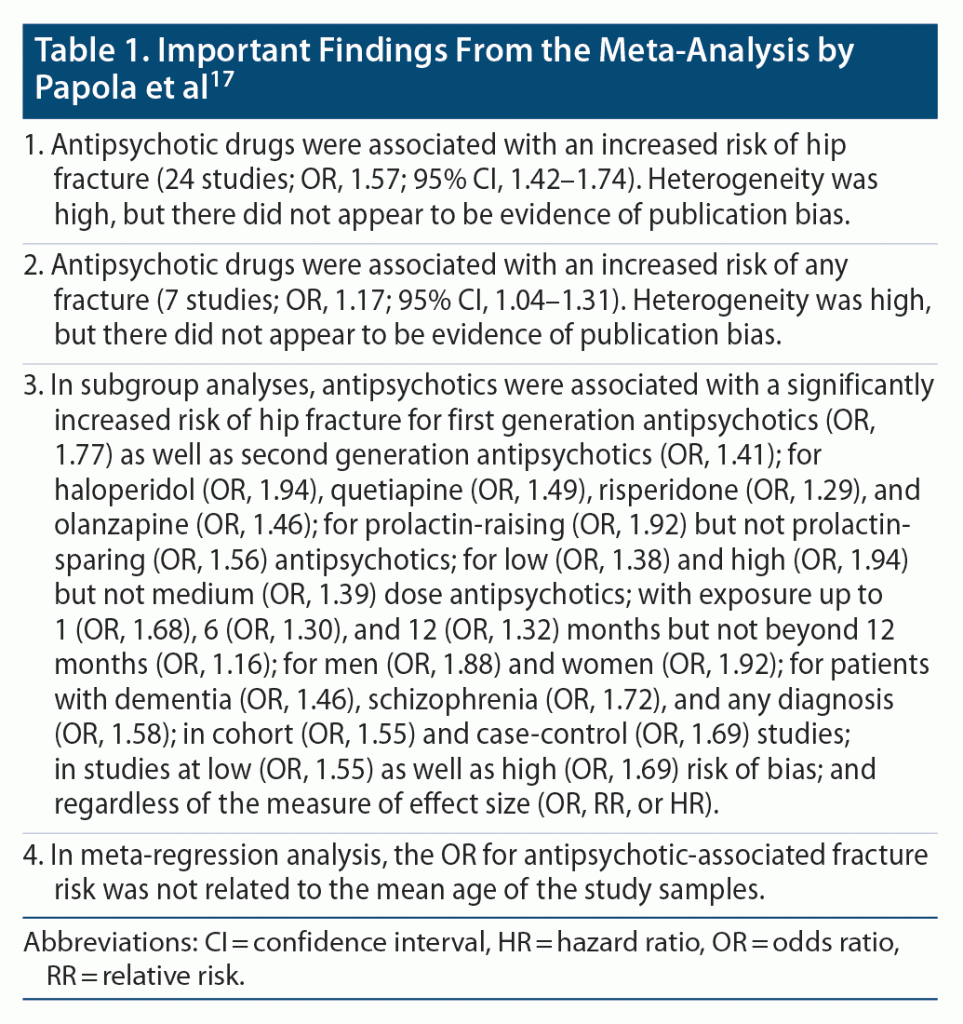 Table 1. Important Findings From the Meta-Analysis by Papola et al$^{17}$

1. Antipsychotic drugs were associated with an increased risk of hip fracture (24 studies; OR, 1.57; 95% CI, 1.42–1.74). Heterogeneity was high, but there did not appear to be evidence of publication bias.

2. Antipsychotic drugs were associated with an increased risk of any fracture (7 studies; OR, 1.17; 95% CI, 1.04–1.31). Heterogeneity was high, but there did not appear to be evidence of publication bias.

3. In subgroup analyses, antipsychotics were associated with a significantly increased risk of hip fracture for first generation antipsychotics (OR, 1.77) as well as second generation antipsychotics (OR, 1.41); for haloperidol (OR, 1.94), quetiapine (OR, 1.49), risperidone (OR, 1.29), and olanzapine (OR, 1.46); for prolactin-raising (OR, 1.92) but not prolactin-sparing (OR, 1.56) antipsychotics; for low (OR, 1.38) and high (OR, 1.94) but not medium (OR, 1.39) dose antipsychotics; with exposure up to 1 (OR, 1.68), 6 (OR, 1.30), and 12 (OR, 1.32) months but not beyond 12 months (OR, 1.16); for men (OR, 1.88) and women (OR, 1.92); for patients with dementia (OR, 1.46), schizophrenia (OR, 1.72), and any diagnosis (OR, 1.58); in cohort (OR, 1.55) and case-control (OR, 1.69) studies; in studies at low (OR, 1.55) as well as high (OR, 1.69) risk of bias; and regardless of the measure of effect size (OR, RR, or HR).

4. In meta-regression analysis, the OR for antipsychotic-associated fracture risk was not related to the mean age of the study samples.

Abbreviations: CI = confidence interval, HR = hazard ratio, OR = odds ratio, RR = relative risk.